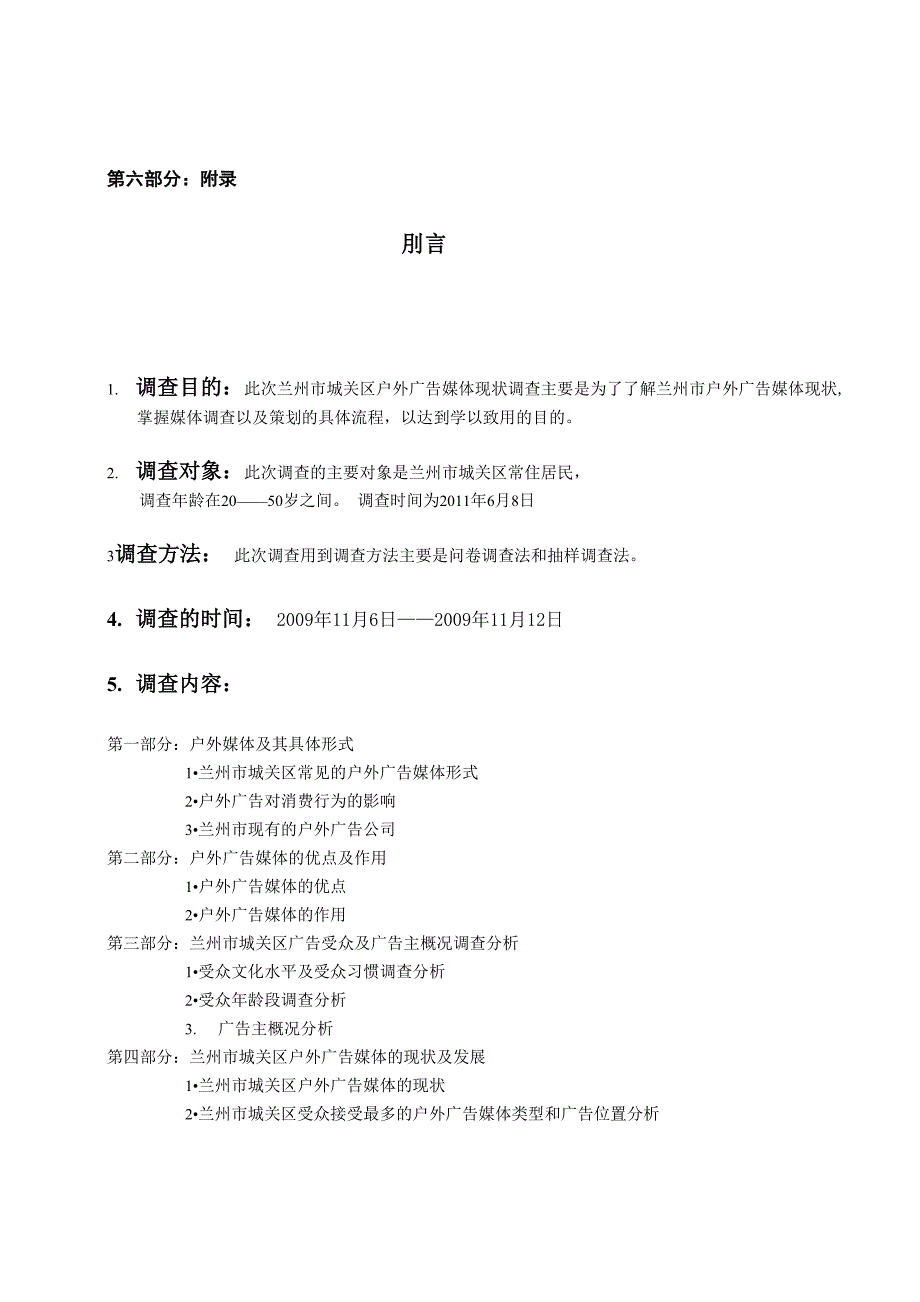 第六部分：附录

刖言

1. 调查目的：此次兰州市城关区户外广告媒体现状调查主要是为了了解兰州市户外广告媒体现状，掌握媒体调查以及策划的具体流程，以达到学以致用的目的。

2. 调查对象：此次调查的主要对象是兰州市城关区常住居民，调查年龄在20——50岁之间。 调查时间为2011年6月8日

3调查方法： 此次调查用到调查方法主要是问卷调查法和抽样调查法。

4. 调查的时间： 2009年11月6日——2009年11月12日

5. 调查内容：

第一部分：户外媒体及其具体形式
1•兰州市城关区常见的户外广告媒体形式
2•户外广告对消费行为的影响
3•兰州市现有的户外广告公司
第二部分：户外广告媒体的优点及作用
1•户外广告媒体的优点
2•户外广告媒体的作用
第三部分：兰州市城关区广告受众及广告主概况调查分析
1•受众文化水平及受众习惯调查分析
2•受众年龄段调查分析
3. 广告主概况分析
第四部分：兰州市城关区户外广告媒体的现状及发展
1•兰州市城关区户外广告媒体的现状
2•兰州市城关区受众接受最多的户外广告媒体类型和广告位置分析